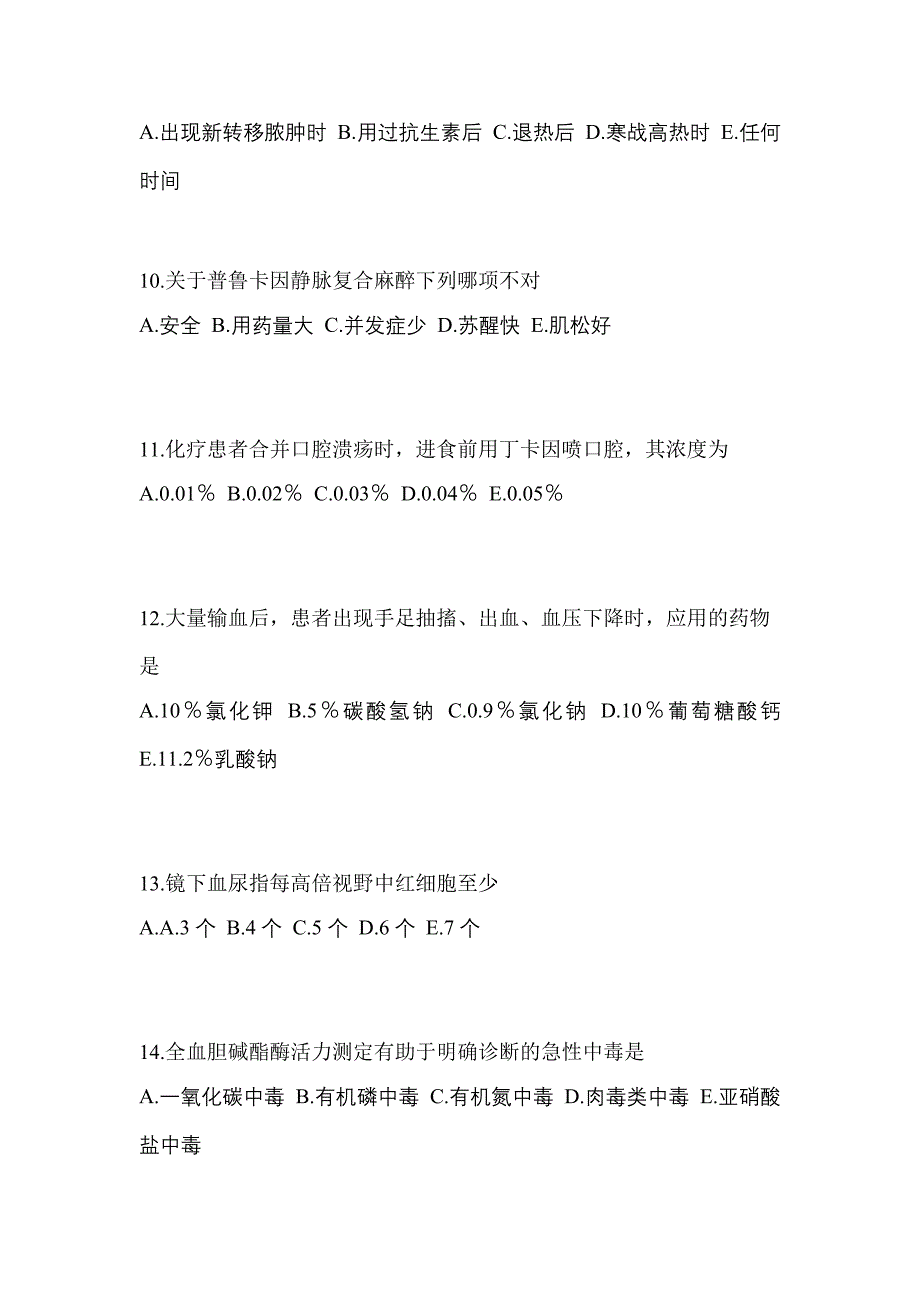 A.出现新转移脓肿时 B.用过抗生素后 C.退热后 D.寒战高热时 E.任何时间

10.关于普鲁卡因静脉复合麻醉下列哪项不对
A.安全 B.用药量大 C.并发症少 D.苏醒快 E.肌松好

11.化疗患者合并口腔溃疡时，进食前用丁卡因喷口腔，其浓度为
A.0.01％ B.0.02％ C.0.03％ D.0.04％ E.0.05％

12.大量输血后，患者出现手足抽搐、出血、血压下降时，应用的药物是
A.10％氯化钾 B.5％碳酸氢钠 C.0.9％氯化钠 D.10％葡萄糖酸钙 E.11.2％乳酸钠

13.镜下血尿指每高倍视野中红细胞至少
A.A.3 个 B.4 个 C.5 个 D.6 个 E.7 个

14.全血胆碱酯酶活力测定有助于明确诊断的急性中毒是
A.一氧化碳中毒 B.有机磷中毒 C.有机氮中毒 D.肉毒类中毒 E.亚硝酸盐中毒